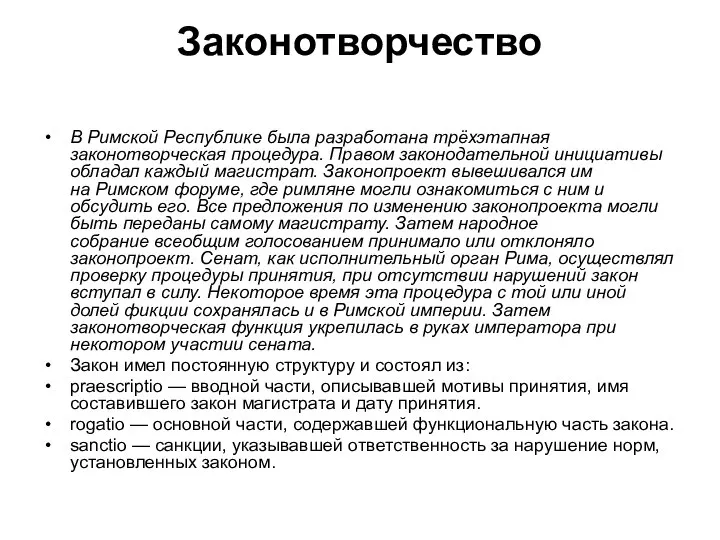 Законотворчество

• В Римской Республике была разработана трёхэтапная законотворческая процедура. Правом законодательной инициативы обладал каждый магистрат. Законопроект вывешивался им на Римском форуме, где римляне могли ознакомиться с ним и обсудить его. Все предложения по изменению законопроекта могли быть переданы самому магистрату. Затем народное собрание всеобщим голосованием принимало или отклоняло законопроект. Сенат, как исполнительный орган Рима, осуществлял проверку процедуры принятия, при отсутствии нарушений закон вступал в силу. Некоторое время эта процедура с той или иной долей фикции сохранялась и в Римской империи. Затем законотворческая функция укрепилась в руках императора при некотором участии сената.
• Закон имел постоянную структуру и состоял из:
• praescriptio — вводной части, описывавшей мотивы принятия, имя составившего закон магистрата и дату принятия.
• rogatio — основной части, содержавшей функциональную часть закона.
• sanctio — санкции, указывавшей ответственность за нарушение норм, установленных законом.